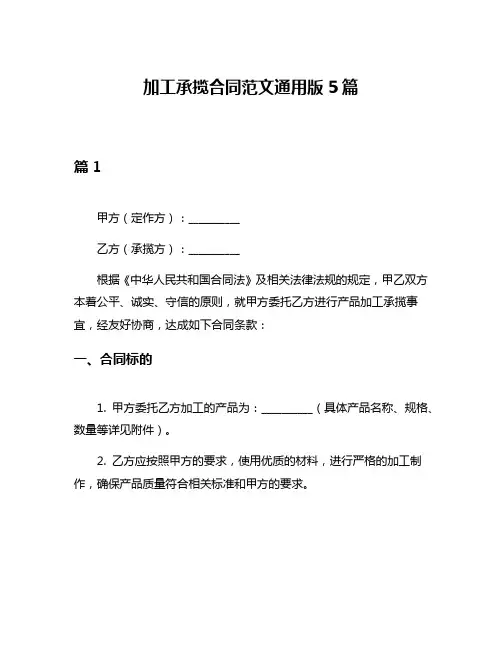 加工承揽合同范文通用版 5 篇

篇 1

甲方（定作方）：__________

乙方（承揽方）：__________

根据《中华人民共和国合同法》及相关法律法规的规定，甲乙双方本着公平、诚实、守信的原则，就甲方委托乙方进行产品加工承揽事宜，经友好协商，达成如下合同条款：

一、合同标的

1. 甲方委托乙方加工的产品为：__________（具体产品名称、规格、数量等详见附件）。

2. 乙方应按照甲方的要求，使用优质的材料，进行严格的加工制作，确保产品质量符合相关标准和甲方的要求。